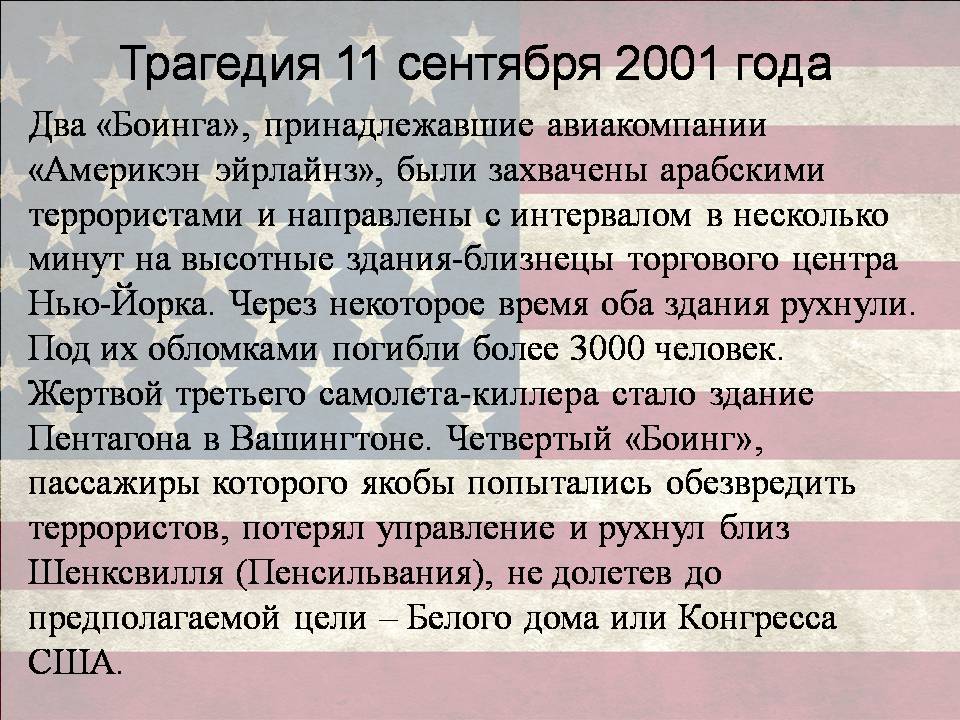 Трагедия 11 сентября 2001 года

Два «Боинга», принадлежавшие авиакомпании «Америкэн эйрлайнз», были захвачены арабскими террористами и направлены с интервалом в несколько минут на высотные здания-близнецы торгового центра Нью-Йорка. Через некоторое время оба здания рухнули. Под их обломками погибли более 3000 человек. Жертвой третьего самолета-киллера стало здание Пентагона в Вашингтоне. Четвертый «Боинг», пассажиры которого якобы попытались обезвредить террористов, потерял управление и рухнул близ Шенксвилля (Пенсильвания), не долетев до предполагаемой цели – Белого дома или Конгресса США.